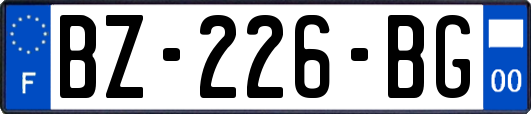 F

BZ-226-BG

00